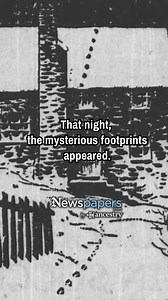 That night,
the mysterious footprints
appeared.

Newspapers
by ancestry